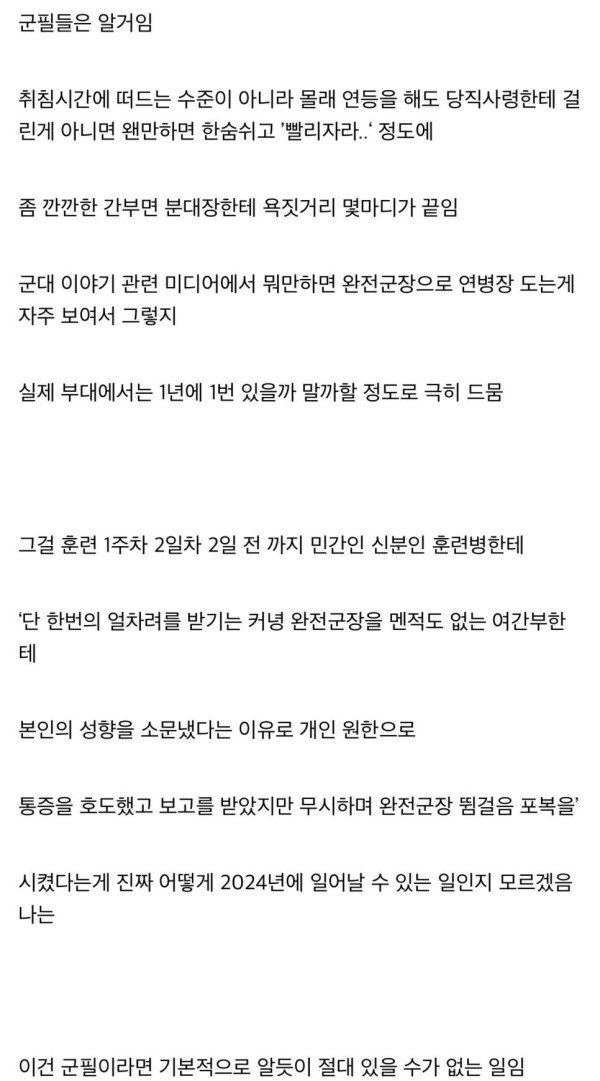 군필들은 알거임

취침시간에 떠드는 수준이 아니라 몰래 연등을 해도 당직사령한테 걸린게 아니면 왠만하면 한숨쉬고 '빨리자라..' 정도에

좀 깐깐한 간부면 분대장한테 욕짓거리 몇마디가 끝임

군대 이야기 관련 미디어에서 뭐만하면 완전군장으로 연병장 도는게 자주 보여서 그렇지

실제 부대에서는 1년에 1번 있을까 말까할 정도로 극히 드뭄

그걸 훈련 1주차 2일차 2일 전 까지 민간인 신분인 훈련병한테

'단 한번의 얼차려를 받기는 커녕 완전군장을 멘적도 없는 여간부한테

본인의 성향을 소문냈다는 이유로 개인 원한으로

통증을 호도했고 보고를 받았지만 무시하며 완전군장 뜀걸음 포복을'

시켰다는게 진짜 어떻게 2024년에 일어날 수 있는 일인지 모르겠음 나는

이건 군필이라면 기본적으로 알듯이 절대 있을 수가 없는 일임